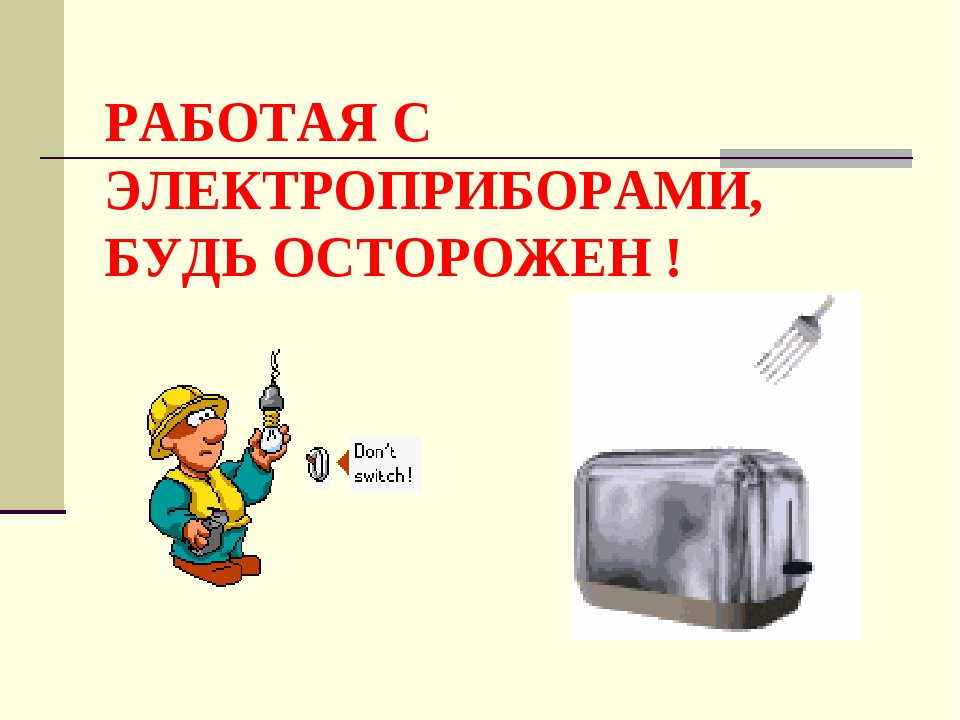 РАБОТАЯ С ЭЛЕКТРОПРИБОРАМИ, БУДЬ ОСТОРОЖЕН !

Don't switch!